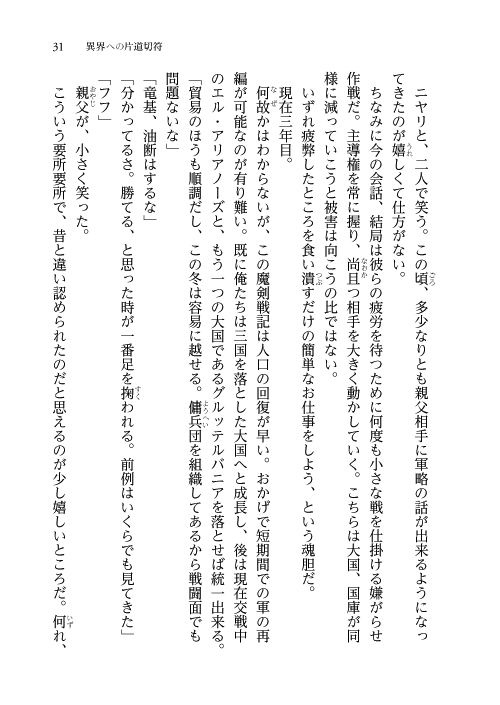 31　異界への片道切符

ニヤリと、二人で笑う。この頃、多少なりとも親父相手に軍略の話が出来るようになってきたのが嬉しくて仕方がない。

ちなみに今の会話、結局は彼らの疲労を待つために何度も小さな戦を仕掛ける嫌がらせ作戦だ。主導権を常に握り、尚且つ相手を大きく動かしていく。こちらは大国、国庫が同様に減っていこうと被害は向こうの比ではない。

いずれ疲弊したところを食い潰すだけの簡単なお仕事をしよう、という魂胆だ。

現在三年目。

何故かはわからないが、この魔剣戦記は人口の回復が早い。おかげで短期間での軍の再編が可能なのが有り難い。既に俺たちは三国を落とした大国へと成長し、後は現在交戦中のエル・アリアノーズと、もう一つの大国であるグルッテルバニアを落とせば統一出来る。

「貿易のほうも順調だし、この冬は容易に越せる。傭兵団を組織してあるから戦闘面でも問題ないな」

「竜基、油断はするな」

「分かってるさ。勝てる、と思った時が一番足を掬われる。前例はいくらでも見てきた」

「フフ」

親父が、小さく笑った。

こういう要所要所で、昔と違い認められたのだと思えるのが少し嬉しいところだ。何れ、